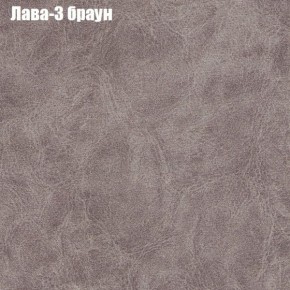 Лава-3 браун